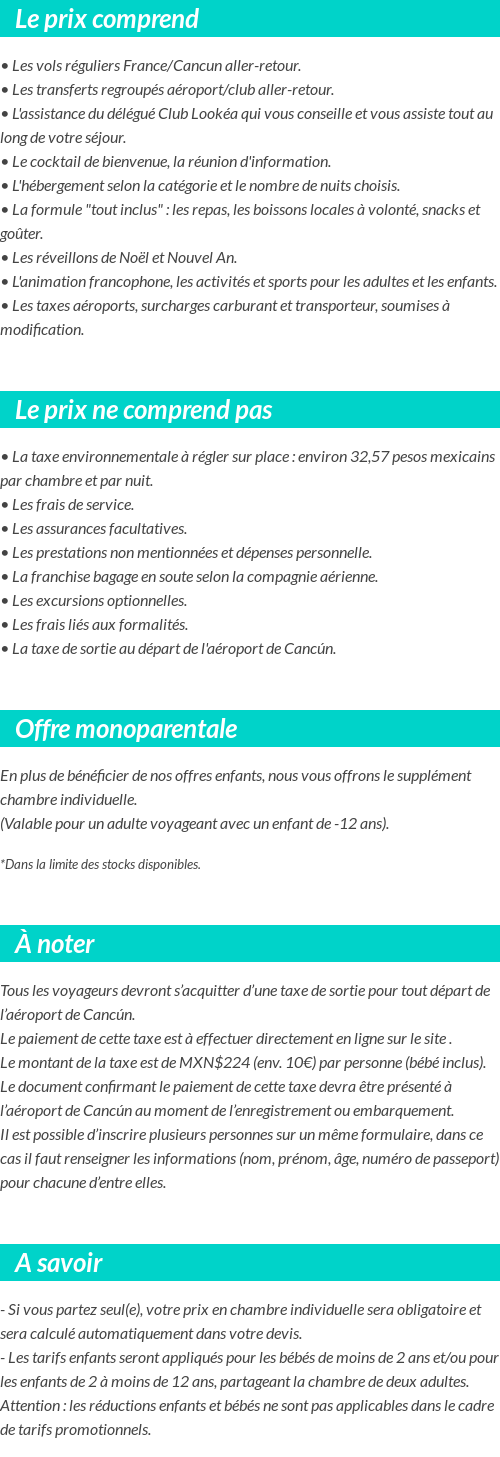 Le prix comprend

• Les vols réguliers France/Cancun aller-retour.
• Les transferts regroupés aéroport/club aller-retour.
• L'assistance du délégué Club Lookéa qui vous conseille et vous assiste tout au long de votre séjour.
• Le cocktail de bienvenue, la réunion d'information.
• L'hébergement selon la catégorie et le nombre de nuits choisis.
• La formule "tout inclus" : les repas, les boissons locales à volonté, snacks et goûter.
• Les réveillons de Noël et Nouvel An.
• L'animation francophone, les activités et sports pour les adultes et les enfants.
• Les taxes aéroports, surcharges carburant et transporteur, soumises à modification.

Le prix ne comprend pas

• La taxe environnementale à régler sur place : environ 32,57 pesos mexicains par chambre et par nuit.
• Les frais de service.
• Les assurances facultatives.
• Les prestations non mentionnées et dépenses personnelle.
• La franchise bagage en soute selon la compagnie aérienne.
• Les excursions optionnelles.
• Les frais liés aux formalités.
• La taxe de sortie au départ de l'aéroport de Cancún.

Offre monoparentale

En plus de bénéficier de nos offres enfants, nous vous offrons le supplément chambre individuelle.
(Valable pour un adulte voyageant avec un enfant de -12 ans).

*Dans la limite des stocks disponibles.

À noter

Tous les voyageurs devront s'acquitter d'une taxe de sortie pour tout départ de l'aéroport de Cancún.
Le paiement de cette taxe est à effectuer directement en ligne sur le site .
Le montant de la taxe est de MXN$224 (env. 10€) par personne (bébé inclus).
Le document confirmant le paiement de cette taxe devra être présenté à l'aéroport de Cancún au moment de l'enregistrement ou embarquement.
Il est possible d'inscrire plusieurs personnes sur un même formulaire, dans ce cas il faut renseigner les informations (nom, prénom, âge, numéro de passeport) pour chacune d'entre elles.

A savoir

- Si vous partez seul(e), votre prix en chambre individuelle sera obligatoire et sera calculé automatiquement dans votre devis.
- Les tarifs enfants seront appliqués pour les bébés de moins de 2 ans et/ou pour les enfants de 2 à moins de 12 ans, partageant la chambre de deux adultes. Attention : les réductions enfants et bébés ne sont pas applicables dans le cadre de tarifs promotionnels.